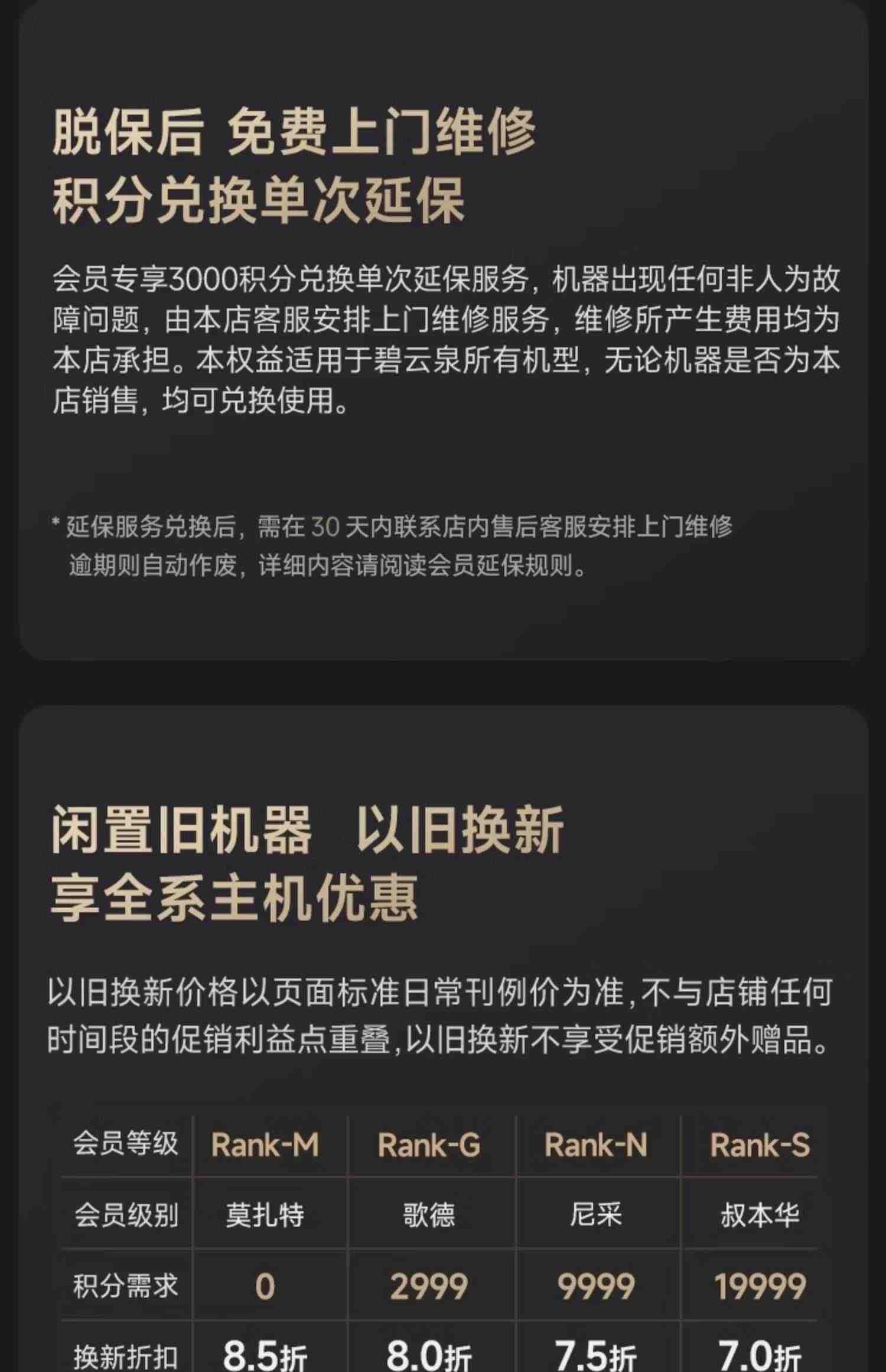 脱保后 免费上门维修
积分兑换单次延保

会员专享3000积分兑换单次延保服务，机器出现任何非人为故障问题，由本店客服安排上门维修服务，维修所产生费用均为本店承担。本权益适用于碧云泉所有机型，无论机器是否为本店销售，均可兑换使用。

* 延保服务兑换后，需在 30 天内联系店内售后客服安排上门维修 逾期则自动作废，详细内容请阅读会员延保规则。

闲置旧机器 以旧换新
享全系主机优惠

以旧换新价格以页面标准日常刊例价为准，不与店铺任何时间段的促销利益点重叠，以旧换新不享受促销额外赠品。

| 会员等级 | Rank-M | Rank-G | Rank-N | Rank-S |
|---|---|---|---|---|
| 会员级别 | 莫扎特 | 歌德 | 尼采 | 叔本华 |
| 积分需求 | 0 | 2999 | 9999 | 19999 |
| 换新折扣 | 8.5折 | 8.0折 | 7.5折 | 7.0折 |